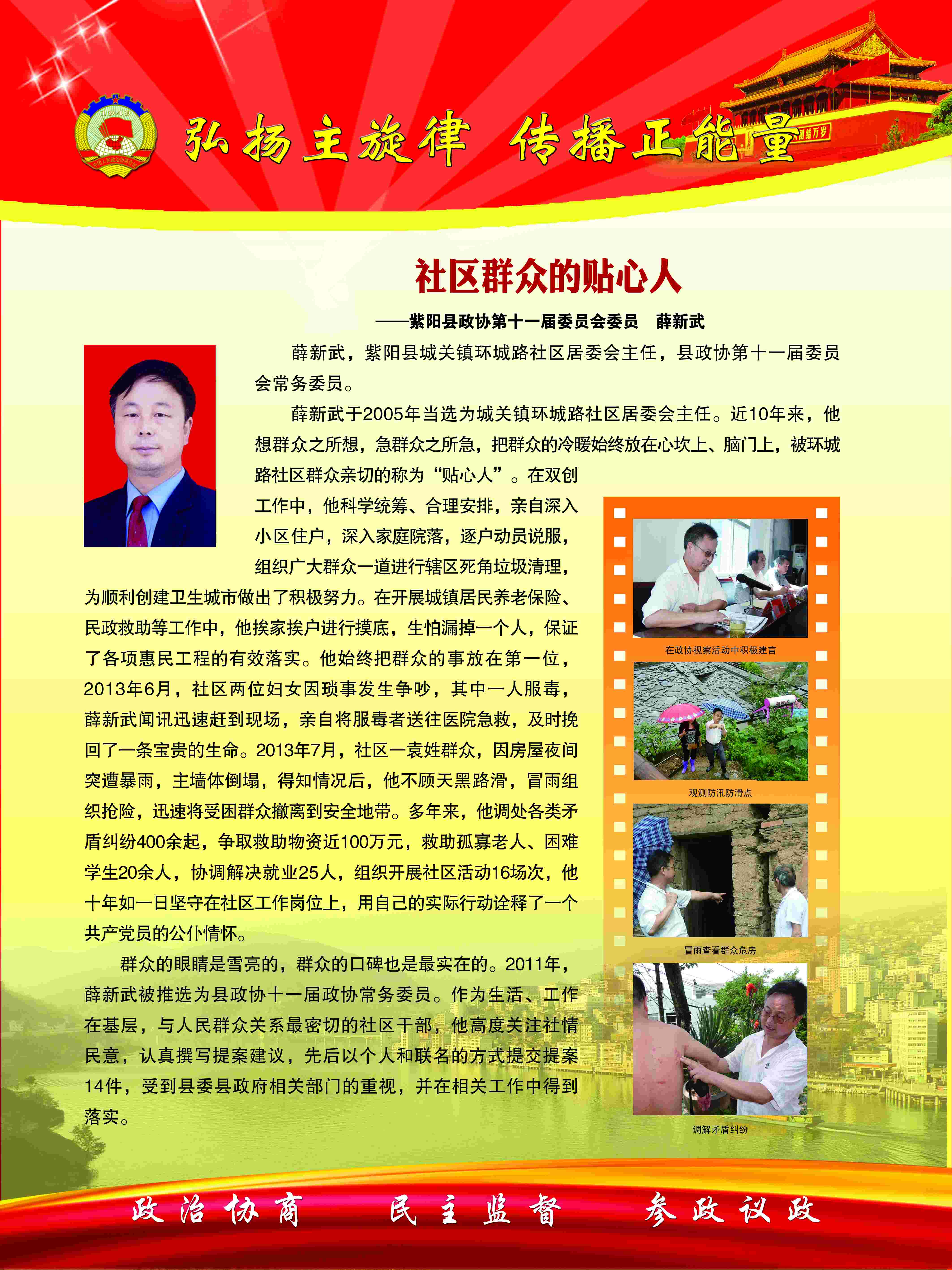 弘扬主旋律 传播正能量

社区群众的贴心人

——紫阳县政协第十一届委员会委员 薛新武

薛新武，紫阳县城关镇环城路社区居委会主任，县政协第十一届委员会常务委员。

薛新武于2005年当选为城关镇环城路社区居委会主任。近10年来，他想群众之所想，急群众之所急，把群众的冷暖始终放在心坎上、脑门上，被环城路社区群众亲切的称为“贴心人”。在双创工作中，他科学统筹、合理安排，亲自深入小区住户，深入家庭院落，逐户动员说服，组织广大群众一道进行辖区死角垃圾清理，为顺利创建卫生城市做出了积极努力。在开展城镇居民养老保险、民政救助等工作中，他挨家挨户进行摸底，生怕漏掉一个人，保证了各项惠民工程的有效落实。他始终把群众的事放在第一位，2013年6月，社区两位妇女因琐事发生争吵，其中一人服毒，薛新武闻讯迅速赶到现场，亲自将服毒者送往医院急救，及时挽回了一条宝贵的生命。2013年7月，社区一袁姓群众，因房屋夜间突遭暴雨，主墙体倒塌，得知情况后，他不顾天黑路滑，冒雨组织抢险，迅速将受困群众撤离到安全地带。多年来，他调处各类矛盾纠纷400余起，争取救助物资近100万元，救助孤寡老人、困难学生20余人，协调解决就业25人，组织开展社区活动16场次，他十年如一日坚守在社区工作岗位上，用自己的实际行动诠释了一个共产党员的公仆情怀。

群众的眼睛是雪亮的，群众的口碑也是最实在的。2011年，薛新武被推选为县政协十一届政协常务委员。作为生活、工作在基层，与人民群众关系最密切的社区干部，他高度关注社情民意，认真撰写提案建议，先后以个人和联名的方式提交提案14件，受到县委县政府相关部门的重视，并在相关工作中得到落实。

在政协视察活动中积极建言

观测防汛防滑点

冒雨查看群众危房

调解矛盾纠纷

政治协商 民主监督 参政议政